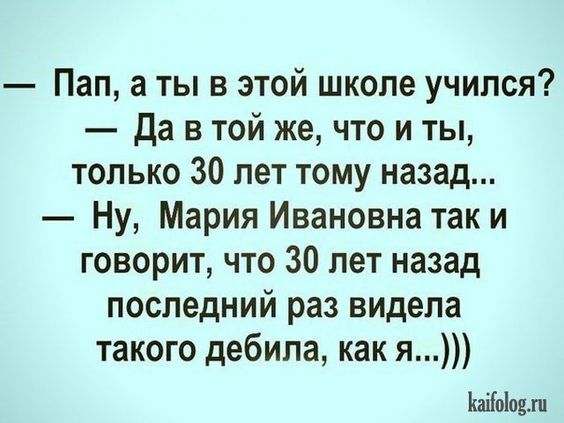 — Пап, а ты в этой школе учился?
— Да в той же, что и ты, только 30 лет тому назад...
— Ну, Мария Ивановна так и говорит, что 30 лет назад последний раз видела такого дебила, как я...)))

kaifolog.ru